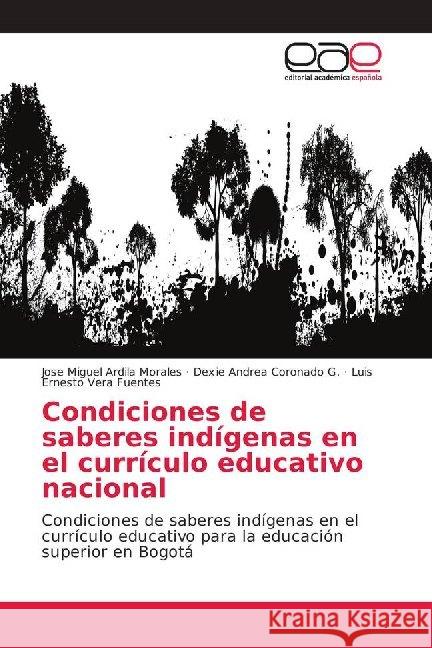 eae
editorial académica española

Jose Miguel Ardila Morales · Dexie Andrea Coronado G. · Luis Ernesto Vera Fuentes

Condiciones de saberes indígenas en el currículo educativo nacional

Condiciones de saberes indígenas en el currículo educativo para la educación superior en Bogotá

Kraina Książek